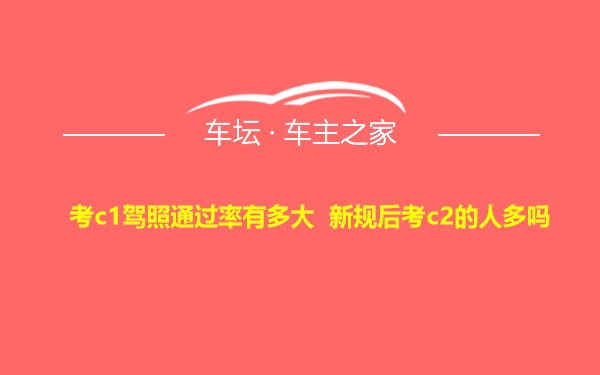 车坛 · 车主之家

考c1驾照通过率有多大 新规后考c2的人多吗